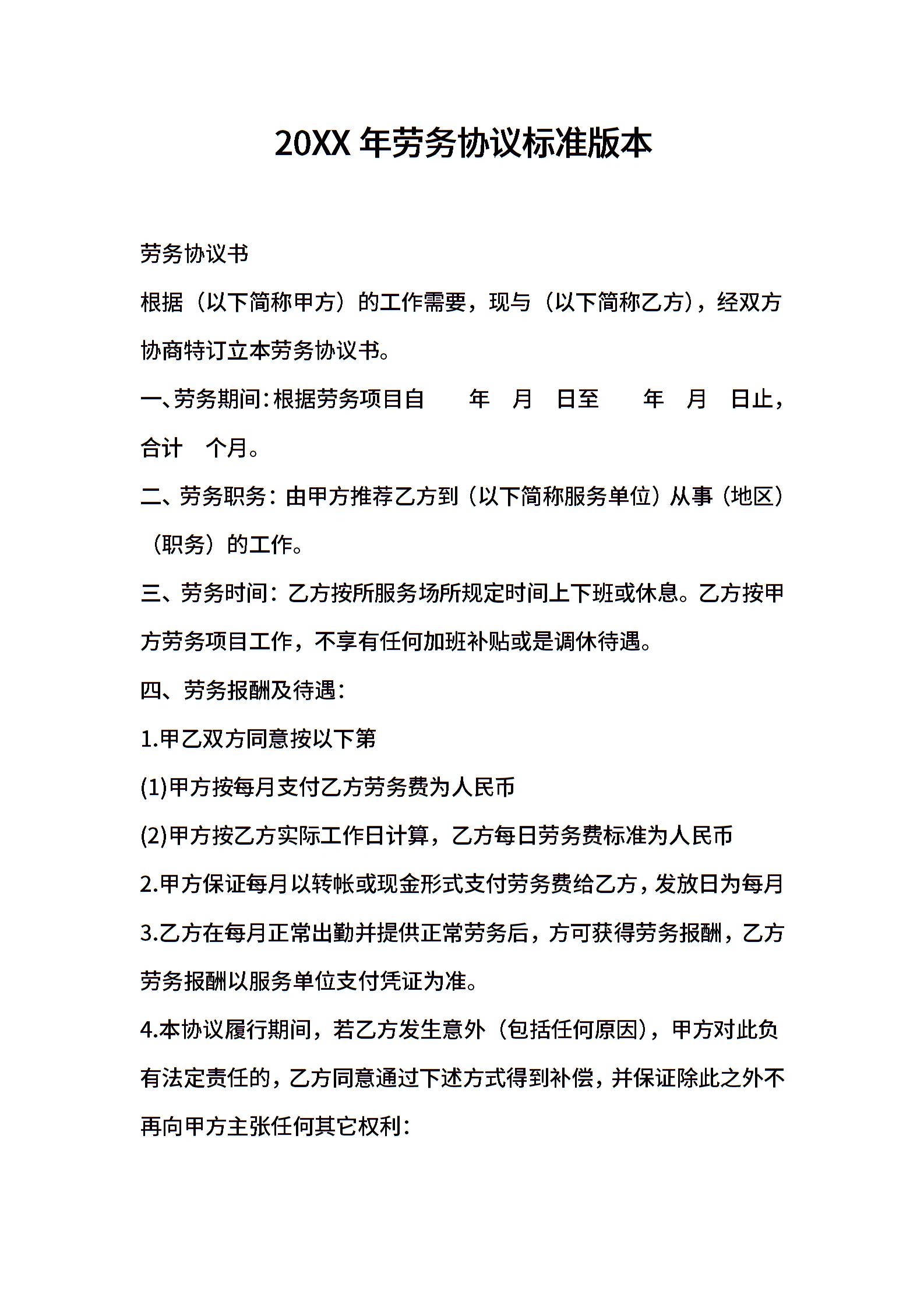 20XX 年劳务协议标准版本

劳务协议书

根据（以下简称甲方）的工作需要，现与（以下简称乙方），经双方协商特订立本劳务协议书。

一、劳务期间：根据劳务项目自　　年　月　日至　　年　月　日止，合计　个月。

二、劳务职务：由甲方推荐乙方到（以下简称服务单位）从事（地区）（职务）的工作。

三、劳务时间：乙方按所服务场所规定时间上下班或休息。乙方按甲方劳务项目工作，不享有任何加班补贴或是调休待遇。

四、劳务报酬及待遇：

1.甲乙双方同意按以下第

(1)甲方按每月支付乙方劳务费为人民币

(2)甲方按乙方实际工作日计算，乙方每日劳务费标准为人民币

2.甲方保证每月以转帐或现金形式支付劳务费给乙方，发放日为每月

3.乙方在每月正常出勤并提供正常劳务后，方可获得劳务报酬，乙方劳务报酬以服务单位支付凭证为准。

4.本协议履行期间，若乙方发生意外（包括任何原因），甲方对此负有法定责任的，乙方同意通过下述方式得到补偿，并保证除此之外不再向甲方主张任何其它权利：